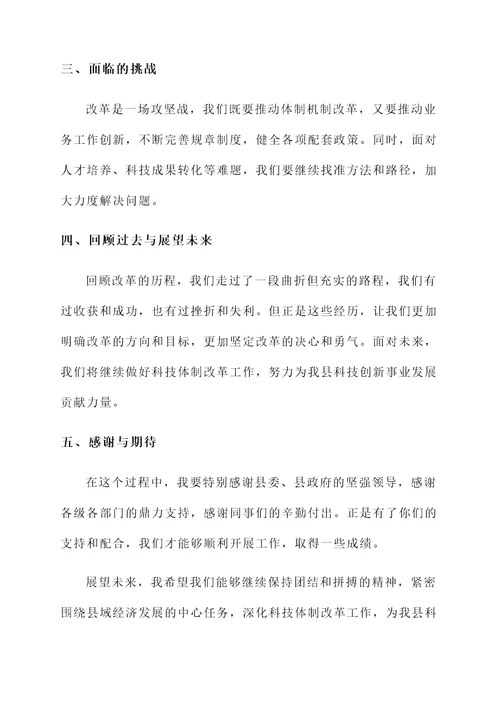 三、面临的挑战

改革是一场攻坚战，我们既要推动体制机制改革，又要推动业务工作创新，不断完善规章制度，健全各项配套政策。同时，面对人才培养、科技成果转化等难题，我们要继续找准方法和路径，加大力度解决问题。

四、回顾过去与展望未来

回顾改革的历程，我们走过了一段曲折但充实的路程，我们有过收获和成功，也有过挫折和失利。但正是这些经历，让我们更加明确改革的方向和目标，更加坚定改革的决心和勇气。面对未来，我们将继续做好科技体制改革工作，努力为我县科技创新事业发展贡献力量。

五、感谢与期待

在这个过程中，我要特别感谢县委、县政府的坚强领导，感谢各级各部门的鼎力支持，感谢同事们的辛勤付出。正是有了你们的支持和配合，我们才能够顺利开展工作，取得一些成绩。

展望未来，我希望我们能够继续保持团结和拼搏的精神，紧密围绕县域经济发展的中心任务，深化科技体制改革工作，为我县科